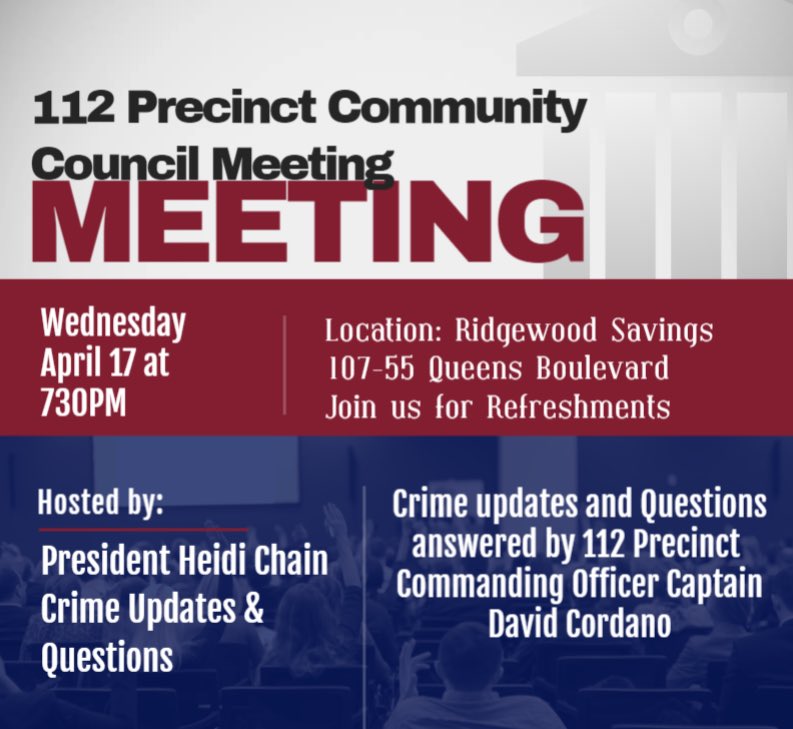 112 Precinct Community Council Meeting
MEETING

Wednesday April 17 at 730PM

Location: Ridgewood Savings
107-55 Queens Boulevard
Join us for Refreshments

Hosted by:
President Heidi Chain
Crime Updates & Questions

Crime updates and Questions answered by 112 Precinct Commanding Officer Captain David Cordano